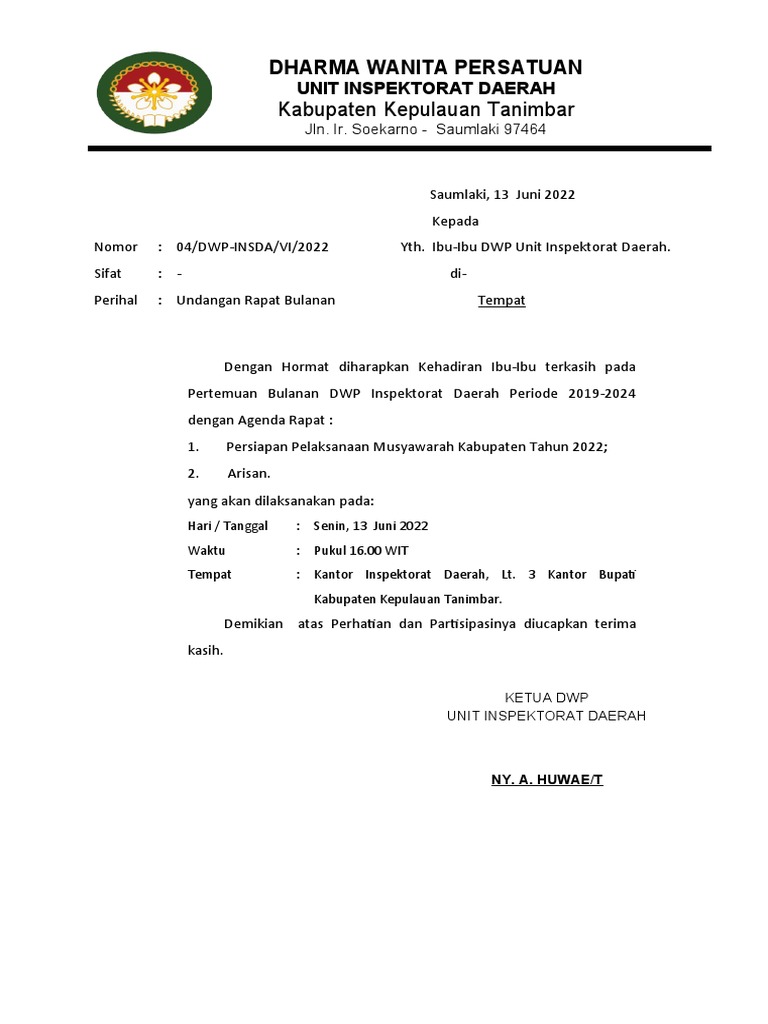 DHARMA WANITA PERSATUAN
UNIT INSPEKTORAT DAERAH
Kabupaten Kepulauan Tanimbar
Jln. Ir. Soekarno - Saumlaki 97464

Saumlaki, 13 Juni 2022

Kepada

Nomor : 04/DWP-INSDA/VI/2022

Yth. Ibu-Ibu DWP Unit Inspektorat Daerah.

Sifat : -

di-

Perihal : Undangan Rapat Bulanan

Tempat

Dengan Hormat diharapkan Kehadiran Ibu-Ibu terkasih pada Pertemuan Bulanan DWP Inspektorat Daerah Periode 2019-2024 dengan Agenda Rapat :

1. Persiapan Pelaksanaan Musyawarah Kabupaten Tahun 2022;

2. Arisan.

yang akan dilaksanakan pada:

Hari / Tanggal : Senin, 13 Juni 2022

Waktu : Pukul 16.00 WIT

Tempat : Kantor Inspektorat Daerah, Lt. 3 Kantor Bupati Kabupaten Kepulauan Tanimbar.

Demikian atas Perhatian dan Partisipasinya diucapkan terima kasih.

KETUA DWP
UNIT INSPEKTORAT DAERAH

NY. A. HUWAE/T